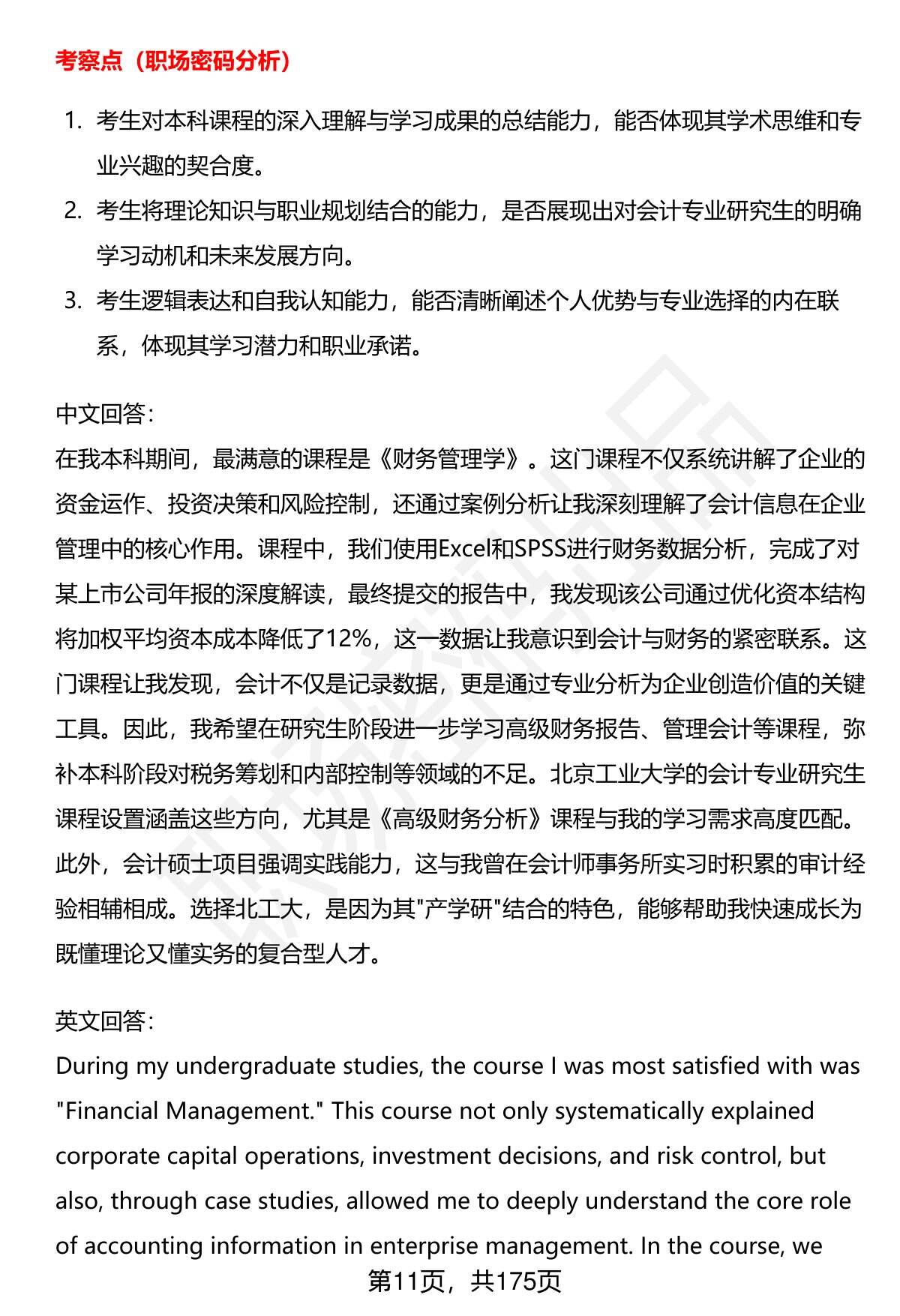 考察点（职场密码分析）

1. 考生对本科课程的深入理解与学习成果的总结能力，能否体现其学术思维和专业兴趣的契合度。
2. 考生将理论知识与职业规划结合的能力，是否展现出对会计专业研究生的明确学习动机和未来发展方向。
3. 考生逻辑表达和自我认知能力，能否清晰阐述个人优势与专业选择的内在联系，体现其学习潜力和职业承诺。

中文回答：
在我本科期间，最满意的课程是《财务管理学》。这门课程不仅系统讲解了企业的资金运作、投资决策和风险控制，还通过案例分析让我深刻理解了会计信息在企业管理中的核心作用。课程中，我们使用Excel和SPSS进行财务数据分析，完成了对某上市公司年报的深度解读，最终提交的报告中，我发现该公司通过优化资本结构将加权平均资本成本降低了12%，这一数据让我意识到会计与财务的紧密联系。这门课程让我发现，会计不仅是记录数据，更是通过专业分析为企业创造价值的关键工具。因此，我希望在研究生阶段进一步学习高级财务报告、管理会计等课程，弥补本科阶段对税务筹划和内部控制等领域的不足。北京工业大学的会计专业研究生课程设置涵盖这些方向，尤其是《高级财务分析》课程与我的学习需求高度匹配。此外，会计硕士项目强调实践能力，这与我曾在会计师事务所实习时积累的审计经验相辅相成。选择北工大，是因为其"产学研"结合的特色，能够帮助我快速成长为既懂理论又懂实务的复合型人才。

英文回答：
During my undergraduate studies, the course I was most satisfied with was "Financial Management." This course not only systematically explained corporate capital operations, investment decisions, and risk control, but also, through case studies, allowed me to deeply understand the core role of accounting information in enterprise management. In the course, we

第11页，共175页